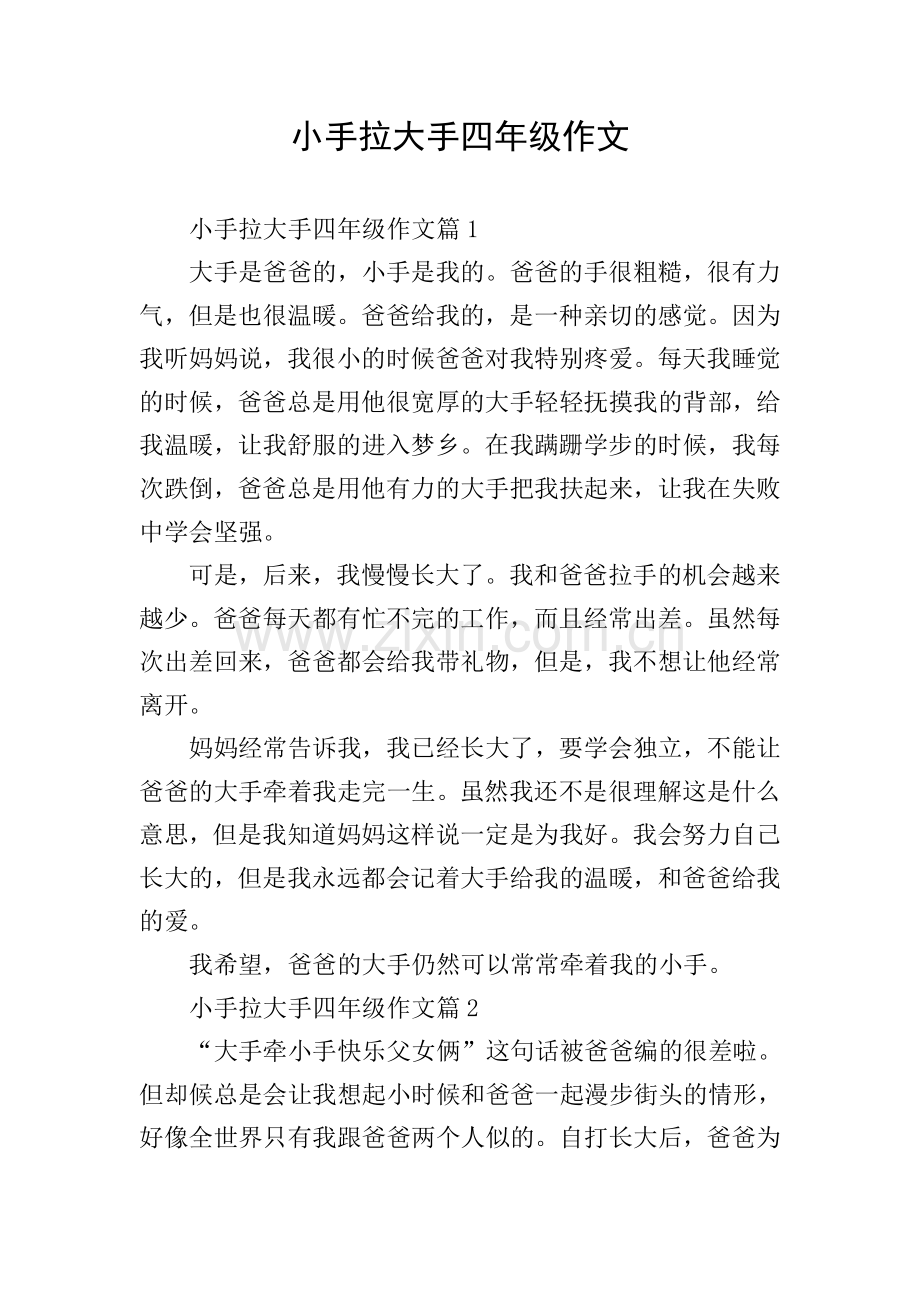 小手拉大手四年级作文

小手拉大手四年级作文篇1

大手是爸爸的，小手是我的。爸爸的手很粗糙，很有力气，但是也很温暖。爸爸给我的，是一种亲切的感觉。因为我听妈妈说，我很小的时候爸爸对我特别疼爱。每天我睡觉的时候，爸爸总是用他很宽厚的大手轻轻抚摸我的背部，给我温暖，让我舒服的进入梦乡。在我蹒跚学步的时候，我每次跌倒，爸爸总是用他有力的大手把我扶起来，让我在失败中学会坚强。

可是，后来，我慢慢长大了。我和爸爸拉手的机会越来越少。爸爸每天都有忙不完的工作，而且经常出差。虽然每次出差回来，爸爸都会给我带礼物，但是，我不想让他经常离开。

妈妈经常告诉我，我已经长大了，要学会独立，不能让爸爸的大手牵着我走完一生。虽然我还不是很理解这是什么意思，但是我知道妈妈这样说一定是为我好。我会努力自己长大的，但是我永远都会记着大手给我的温暖，和爸爸给我的爱。

我希望，爸爸的大手仍然可以常常牵着我的小手。

小手拉大手四年级作文篇2

“大手牵小手快乐父女俩”这句话被爸爸编的很差啦。但却候总是会让我想起小时候和爸爸一起漫步街头的情形，好像全世界只有我跟爸爸两个人似的。自打长大后，爸爸为

www.zixin.com.cn